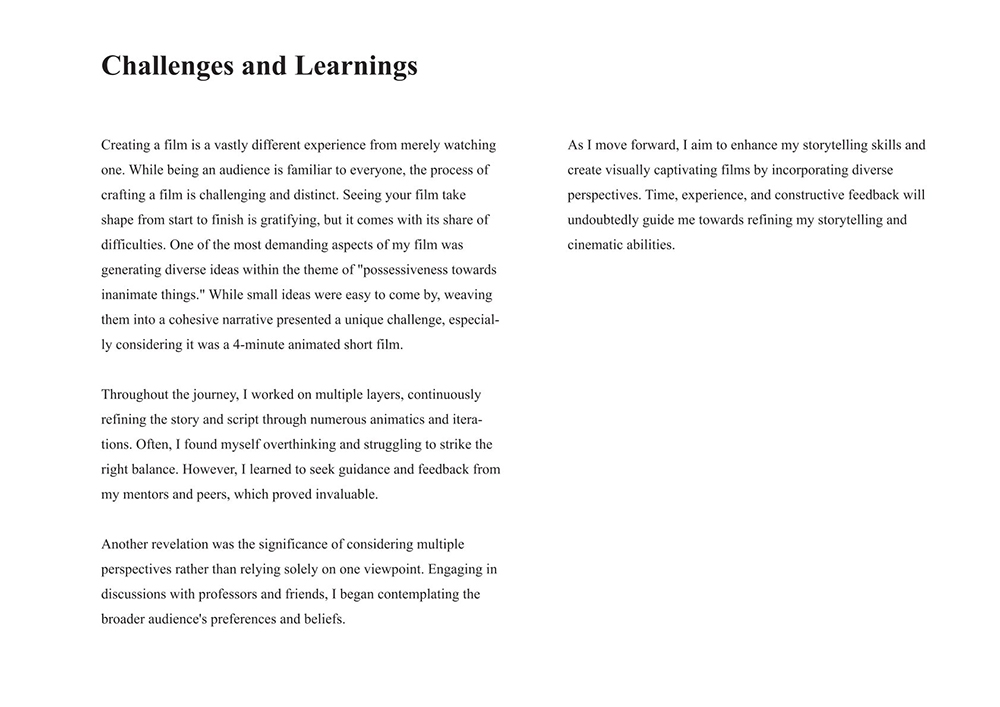 Challenges and Learnings

Creating a film is a vastly different experience from merely watching one. While being an audience is familiar to everyone, the process of crafting a film is challenging and distinct. Seeing your film take shape from start to finish is gratifying, but it comes with its share of difficulties. One of the most demanding aspects of my film was generating diverse ideas within the theme of "possessiveness towards inanimate things." While small ideas were easy to come by, weaving them into a cohesive narrative presented a unique challenge, especially considering it was a 4-minute animated short film.

Throughout the journey, I worked on multiple layers, continuously refining the story and script through numerous animatics and iterations. Often, I found myself overthinking and struggling to strike the right balance. However, I learned to seek guidance and feedback from my mentors and peers, which proved invaluable.

Another revelation was the significance of considering multiple perspectives rather than relying solely on one viewpoint. Engaging in discussions with professors and friends, I began contemplating the broader audience's preferences and beliefs.

As I move forward, I aim to enhance my storytelling skills and create visually captivating films by incorporating diverse perspectives. Time, experience, and constructive feedback will undoubtedly guide me towards refining my storytelling and cinematic abilities.